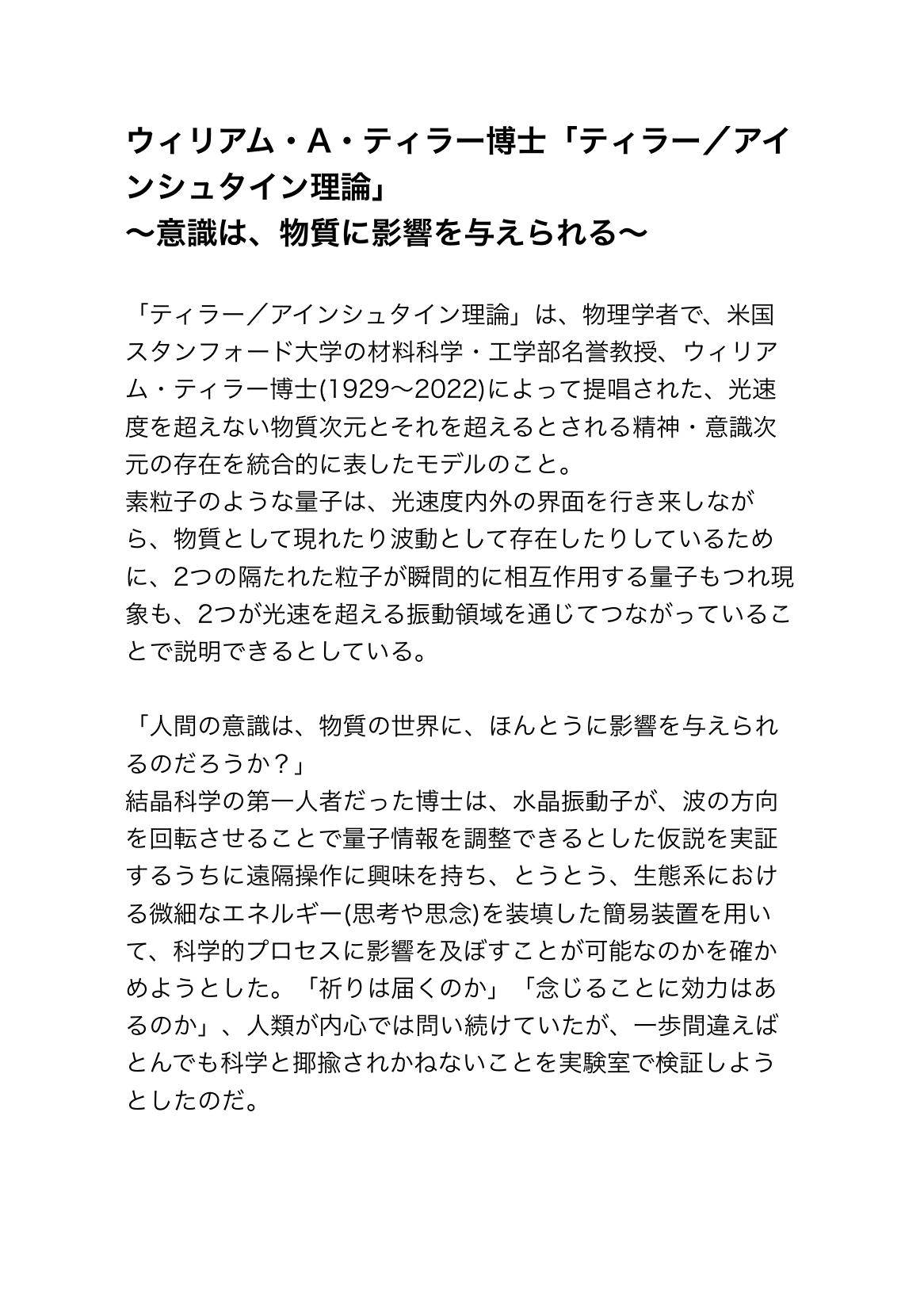 ウィリアム・A・ティラー博士「ティラー／アインシュタイン理論」
〜意識は、物質に影響を与えられる〜

「ティラー／アインシュタイン理論」は、物理学者で、米国スタンフォード大学の材料科学・工学部名誉教授、ウィリアム・ティラー博士(1929〜2022)によって提唱された、光速度を超えない物質次元とそれを超えるとされる精神・意識次元の存在を統合的に表したモデルのこと。
素粒子のような量子は、光速度内外の界面を行き来しながら、物質として現れたり波動として存在したりしているために、2つの隔たれた粒子が瞬間的に相互作用する量子もつれ現象も、2つが光速を超える振動領域を通じてつながっていることで説明できるとしている。

「人間の意識は、物質の世界に、ほんとうに影響を与えられるのだろうか？」
結晶科学の第一人者だった博士は、水晶振動子が、波の方向を回転させることで量子情報を調整できるとした仮説を実証するうちに遠隔操作に興味を持ち、とうとう、生態系における微細なエネルギー(思考や思念)を装填した簡易装置を用いて、科学的プロセスに影響を及ぼすことが可能なのかを確かめようとした。「祈りは届くのか」「念じることに効力はあるのか」、人類が内心では問い続けていたが、一歩間違えばとんでも科学と揶揄されかねないことを実験室で検証しようとしたのだ。